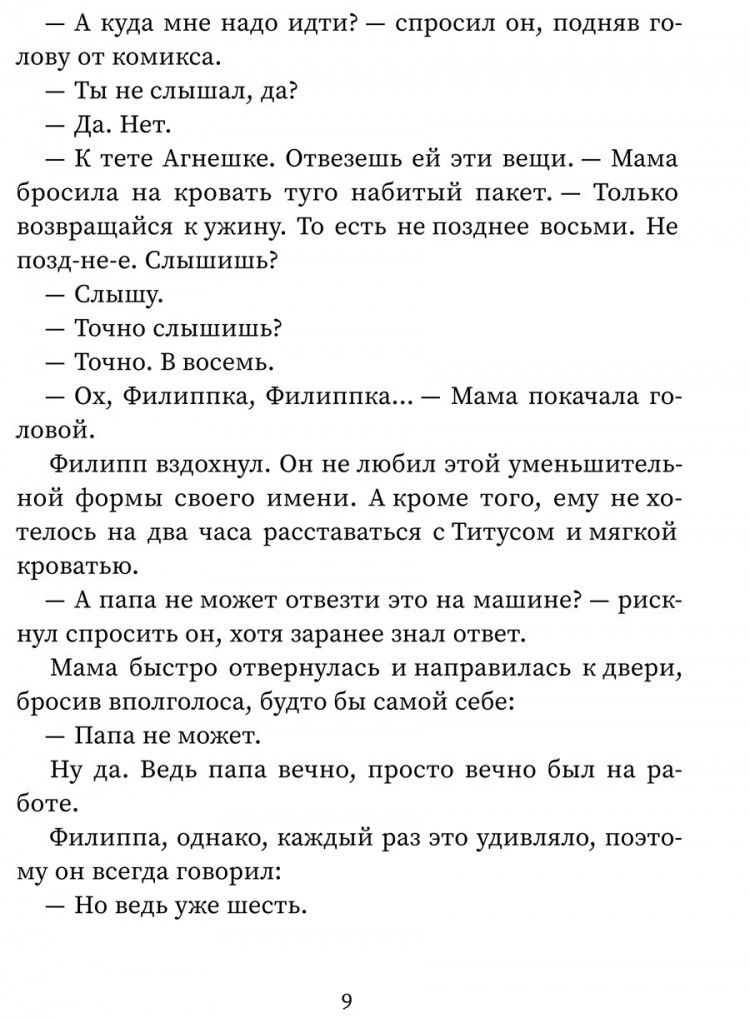 — А куда мне надо идти? — спросил он, подняв голову от комикса.
— Ты не слышал, да?
— Да. Нет.
— К тете Агнешке. Отвезешь ей эти вещи. — Мама бросила на кровать туго набитый пакет. — Только возвращайся к ужину. То есть не позднее восьми. Не позд-не-е. Слышишь?
— Слышу.
— Точно слышишь?
— Точно. В восемь.
— Ох, Филиппка, Филиппка... — Мама покачала головой.
Филипп вздохнул. Он не любил этой уменьшительной формы своего имени. А кроме того, ему не хотелось на два часа расставаться с Титусом и мягкой кроватью.
— А папа не может отвезти это на машине? — рискнул спросить он, хотя заранее знал ответ.
Мама быстро отвернулась и направилась к двери, бросив вполголоса, будто бы самой себе:
— Папа не может.
Ну да. Ведь папа вечно, просто вечно был на работе.
Филиппа, однако, каждый раз это удивляло, поэтому он всегда говорил:
— Но ведь уже шесть.

9